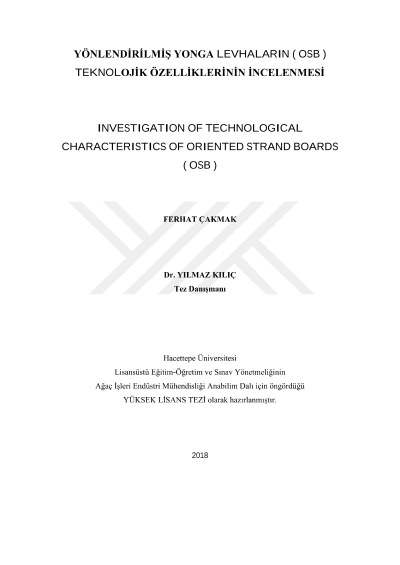 YÖNLENDİRİLMİŞ YONGA LEVHALARIN ( OSB ) TEKNOLOJİK ÖZELLİKLERİNİN İNCELENMESİ

INVESTIGATION OF TECHNOLOGICAL CHARACTERISTICS OF ORIENTED STRAND BOARDS ( OSB )

FERHAT ÇAKMAK

Dr. YILMAZ KILIÇ
Tez Danışmanı

Hacettepe Üniversitesi
Lisansüstü Eğitim-Öğretim ve Sınav Yönetmeliğinin
Ağaç İşleri Endüstri Mühendisliği Anabilim Dalı için öngördüğü
YÜKSEK LİSANS TEZİ olarak hazırlanmıştır.

2018